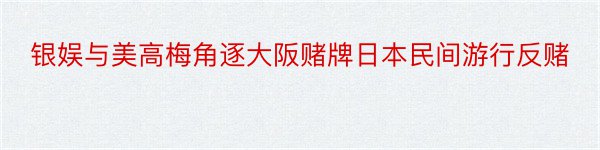 银娱与美高梅角逐大阪赌牌日本民间游行反赌